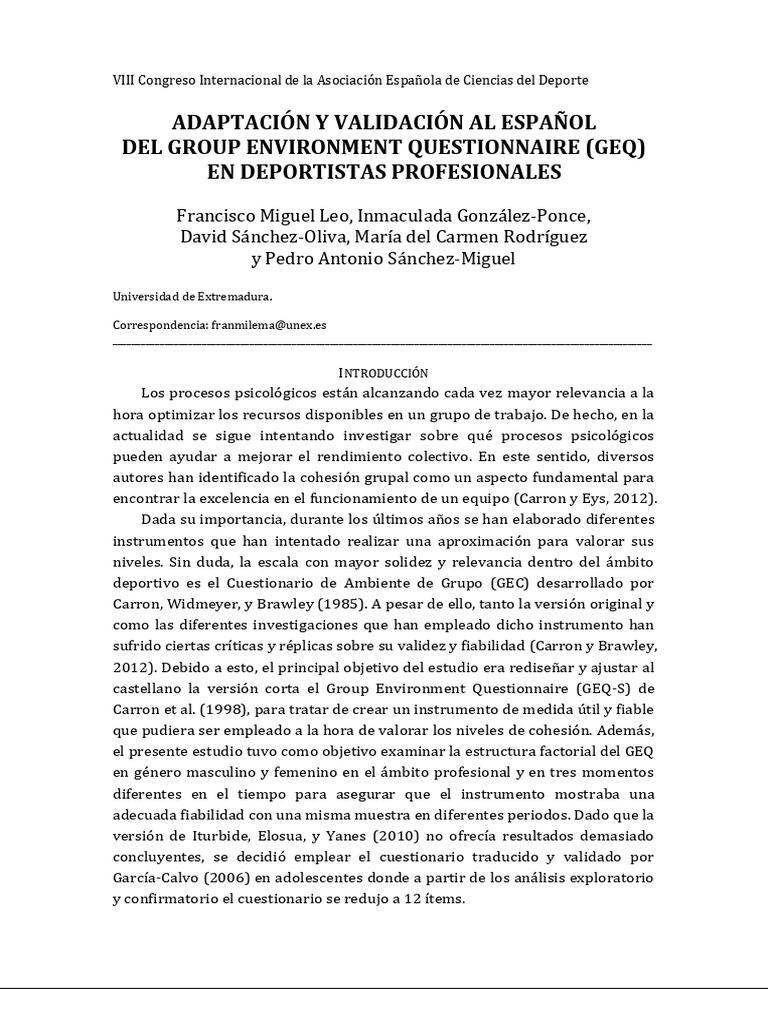 VIII Congreso Internacional de la Asociación Española de Ciencias del Deporte

ADAPTACIÓN Y VALIDACIÓN AL ESPAÑOL DEL GROUP ENVIRONMENT QUESTIONNAIRE (GEQ) EN DEPORTISTAS PROFESIONALES

Francisco Miguel Leo, Inmaculada González-Ponce, David Sánchez-Oliva, María del Carmen Rodríguez y Pedro Antonio Sánchez-Miguel

Universidad de Extremadura.

Correspondencia: franmilema@unex.es

INTRODUCCIÓN

Los procesos psicológicos están alcanzando cada vez mayor relevancia a la hora optimizar los recursos disponibles en un grupo de trabajo. De hecho, en la actualidad se sigue intentando investigar sobre qué procesos psicológicos pueden ayudar a mejorar el rendimiento colectivo. En este sentido, diversos autores han identificado la cohesión grupal como un aspecto fundamental para encontrar la excelencia en el funcionamiento de un equipo (Carron y Eys, 2012).

Dada su importancia, durante los últimos años se han elaborado diferentes instrumentos que han intentado realizar una aproximación para valorar sus niveles. Sin duda, la escala con mayor solidez y relevancia dentro del ámbito deportivo es el Cuestionario de Ambiente de Grupo (GEC) desarrollado por Carron, Widmeyer, y Brawley (1985). A pesar de ello, tanto la versión original y como las diferentes investigaciones que han empleado dicho instrumento han sufrido ciertas críticas y réplicas sobre su validez y fiabilidad (Carron y Brawley, 2012). Debido a esto, el principal objetivo del estudio era rediseñar y ajustar al castellano la versión corta el Group Environment Questionnaire (GEQ-S) de Carron et al. (1998), para tratar de crear un instrumento de medida útil y fiable que pudiera ser empleado a la hora de valorar los niveles de cohesión. Además, el presente estudio tuvo como objetivo examinar la estructura factorial del GEQ en género masculino y femenino en el ámbito profesional y en tres momentos diferentes en el tiempo para asegurar que el instrumento mostraba una adecuada fiabilidad con una misma muestra en diferentes periodos. Dado que la versión de Iturbide, Elosua, y Yanes (2010) no ofrecía resultados demasiado concluyentes, se decidió emplear el cuestionario traducido y validado por García-Calvo (2006) en adolescentes donde a partir de los análisis exploratorio y confirmatorio el cuestionario se redujo a 12 ítems.